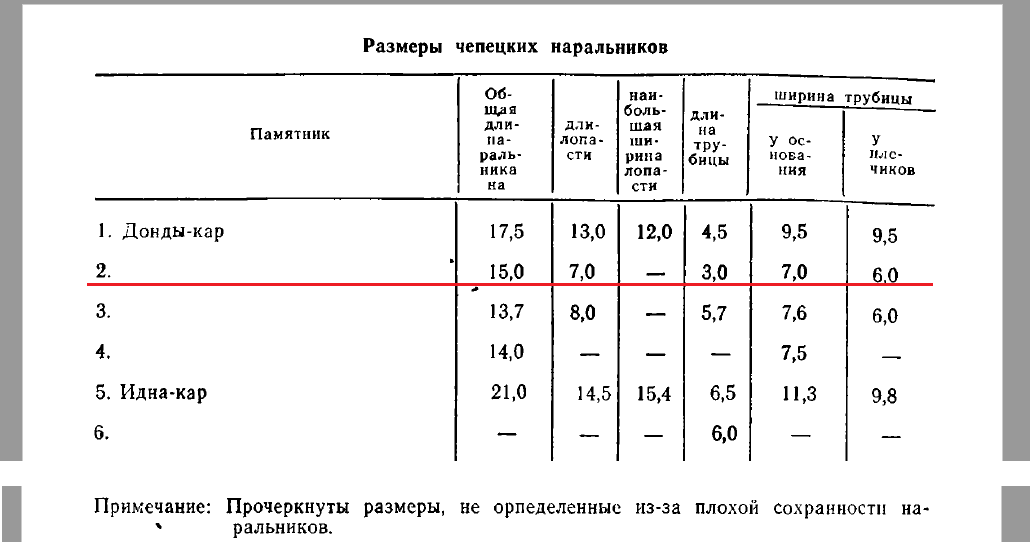 Размеры чепецких наральников

| Памятник | Общая длина наральника | длина лопасти | наибольшая ширина лопасти | длина трубицы | ширина трубицы у основания | ширина трубицы у плечиков |
|---|---|---|---|---|---|---|
| 1. Донды-кар | 17,5 | 13,0 | 12,0 | 4,5 | 9,5 | 9,5 |
| 2. | 15,0 | 7,0 | — | 3,0 | 7,0 | 6,0 |
| 3. | 13,7 | 8,0 | — | 5,7 | 7,6 | 6,0 |
| 4. | 14,0 | — | — | — | 7,5 | — |
| 5. Идна-кар | 21,0 | 14,5 | 15,4 | 6,5 | 11,3 | 9,8 |
| 6. | — | — | — | 6,0 | — | — |

Примечание: Прочеркнуты размеры, не определенные из-за плохой сохранности наральников.